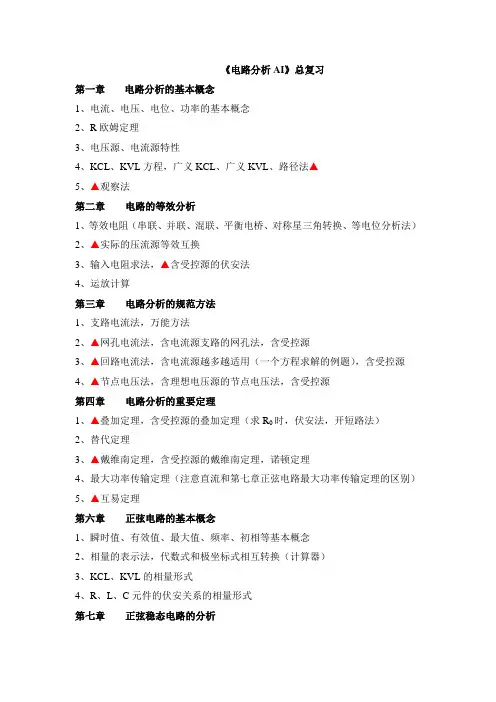 《电路分析 AI》总复习

第一章　电路分析的基本概念

1、电流、电压、电位、功率的基本概念

2、R 欧姆定理

3、电压源、电流源特性

4、KCL、KVL 方程，广义 KCL、广义 KVL、路径法▲

5、▲观察法

第二章　电路的等效分析

1、等效电阻（串联、并联、混联、平衡电桥、对称星三角转换、等电位分析法）

2、▲实际的压流源等效互换

3、输入电阻求法，▲含受控源的伏安法

4、运放计算

第三章　电路分析的规范方法

1、支路电流法，万能方法

2、▲网孔电流法，含电流源支路的网孔法，含受控源

3、▲回路电流法，含电流源越多越适用（一个方程求解的例题），含受控源

4、▲节点电压法，含理想电压源的节点电压法，含受控源

第四章　电路分析的重要定理

1、▲叠加定理，含受控源的叠加定理（求 $R_0$ 时，伏安法，开短路法）

2、替代定理

3、▲戴维南定理，含受控源的戴维南定理，诺顿定理

4、最大功率传输定理（注意直流和第七章正弦电路最大功率传输定理的区别）

5、▲互易定理

第六章　正弦电路的基本概念

1、瞬时值、有效值、最大值、频率、初相等基本概念

2、相量的表示法，代数式和极坐标式相互转换（计算器）

3、KCL、KVL 的相量形式

4、R、L、C 元件的伏安关系的相量形式

第七章　正弦稳态电路的分析